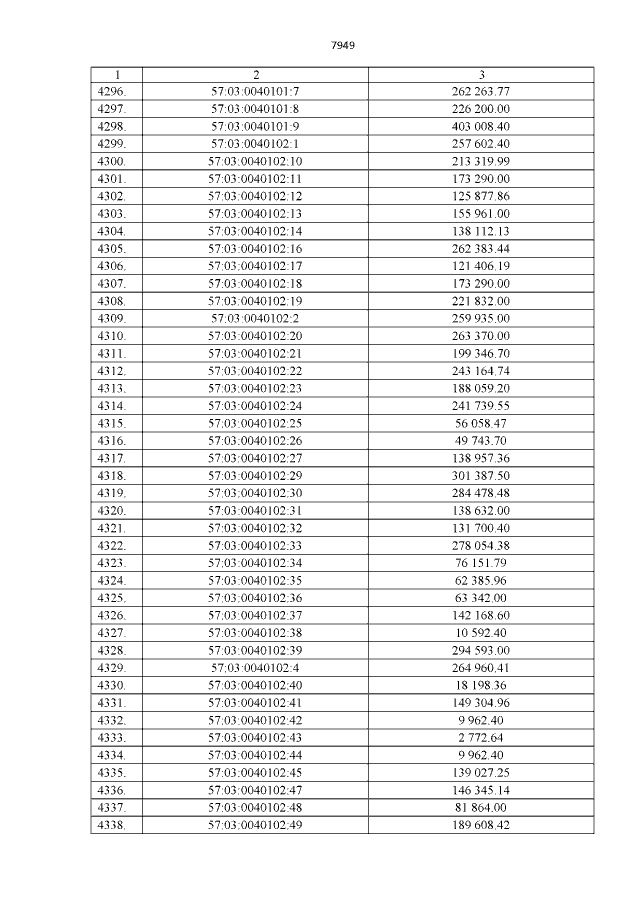 7949

| 1 | 2 | 3 |
|---|---|---|
| 4296. | 57:03:0040101:7 | 262 263.77 |
| 4297. | 57:03:0040101:8 | 226 200.00 |
| 4298. | 57:03:0040101:9 | 403 008.40 |
| 4299. | 57:03:0040102:1 | 257 602.40 |
| 4300. | 57:03:0040102:10 | 213 319.99 |
| 4301. | 57:03:0040102:11 | 173 290.00 |
| 4302. | 57:03:0040102:12 | 125 877.86 |
| 4303. | 57:03:0040102:13 | 155 961.00 |
| 4304. | 57:03:0040102:14 | 138 112.13 |
| 4305. | 57:03:0040102:16 | 262 383.44 |
| 4306. | 57:03:0040102:17 | 121 406.19 |
| 4307. | 57:03:0040102:18 | 173 290.00 |
| 4308. | 57:03:0040102:19 | 221 832.00 |
| 4309. | 57:03:0040102:2 | 259 935.00 |
| 4310. | 57:03:0040102:20 | 263 370.00 |
| 4311. | 57:03:0040102:21 | 199 346.70 |
| 4312. | 57:03:0040102:22 | 243 164.74 |
| 4313. | 57:03:0040102:23 | 188 059.20 |
| 4314. | 57:03:0040102:24 | 241 739.55 |
| 4315. | 57:03:0040102:25 | 56 058.47 |
| 4316. | 57:03:0040102:26 | 49 743.70 |
| 4317. | 57:03:0040102:27 | 138 957.36 |
| 4318. | 57:03:0040102:29 | 301 387.50 |
| 4319. | 57:03:0040102:30 | 284 478.48 |
| 4320. | 57:03:0040102:31 | 138 632.00 |
| 4321. | 57:03:0040102:32 | 131 700.40 |
| 4322. | 57:03:0040102:33 | 278 054.38 |
| 4323. | 57:03:0040102:34 | 76 151.79 |
| 4324. | 57:03:0040102:35 | 62 385.96 |
| 4325. | 57:03:0040102:36 | 63 342.00 |
| 4326. | 57:03:0040102:37 | 142 168.60 |
| 4327. | 57:03:0040102:38 | 10 592.40 |
| 4328. | 57:03:0040102:39 | 294 593.00 |
| 4329. | 57:03:0040102:4 | 264 960.41 |
| 4330. | 57:03:0040102:40 | 18 198.36 |
| 4331. | 57:03:0040102:41 | 149 304.96 |
| 4332. | 57:03:0040102:42 | 9 962.40 |
| 4333. | 57:03:0040102:43 | 2 772.64 |
| 4334. | 57:03:0040102:44 | 9 962.40 |
| 4335. | 57:03:0040102:45 | 139 027.25 |
| 4336. | 57:03:0040102:47 | 146 345.14 |
| 4337. | 57:03:0040102:48 | 81 864.00 |
| 4338. | 57:03:0040102:49 | 189 608.42 |